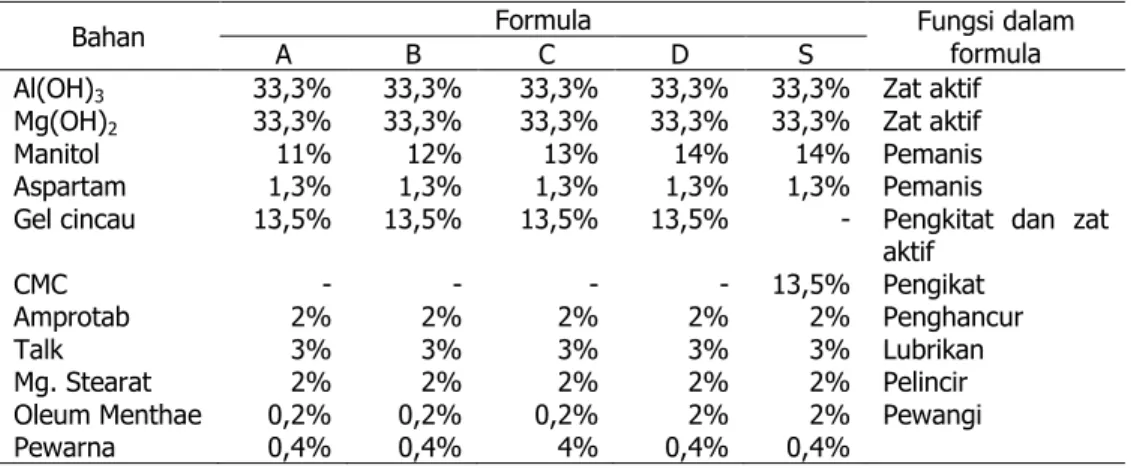 | Bahan | Formula |  |  |  |  | Fungsi dalam formula |
|---|---|---|---|---|---|---|
|  | A | B | C | D | S |  |
| $Al(OH)_3$ | 33,3% | 33,3% | 33,3% | 33,3% | 33,3% | Zat aktif |
| $Mg(OH)_2$ | 33,3% | 33,3% | 33,3% | 33,3% | 33,3% | Zat aktif |
| Manitol | 11% | 12% | 13% | 14% | 14% | Pemanis |
| Aspartam | 1,3% | 1,3% | 1,3% | 1,3% | 1,3% | Pemanis |
| Gel cincau | 13,5% | 13,5% | 13,5% | 13,5% | - | Pengkitat dan zat aktif |
| CMC | - | - | - | - | 13,5% | Pengikat |
| Amprotab | 2% | 2% | 2% | 2% | 2% | Penghancur |
| Talk | 3% | 3% | 3% | 3% | 3% | Lubrikan |
| Mg. Stearat | 2% | 2% | 2% | 2% | 2% | Pelincir |
| Oleum Menthae | 0,2% | 0,2% | 0,2% | 2% | 2% | Pewangi |
| Pewarna | 0,4% | 0,4% | 4% | 0,4% | 0,4% |  |